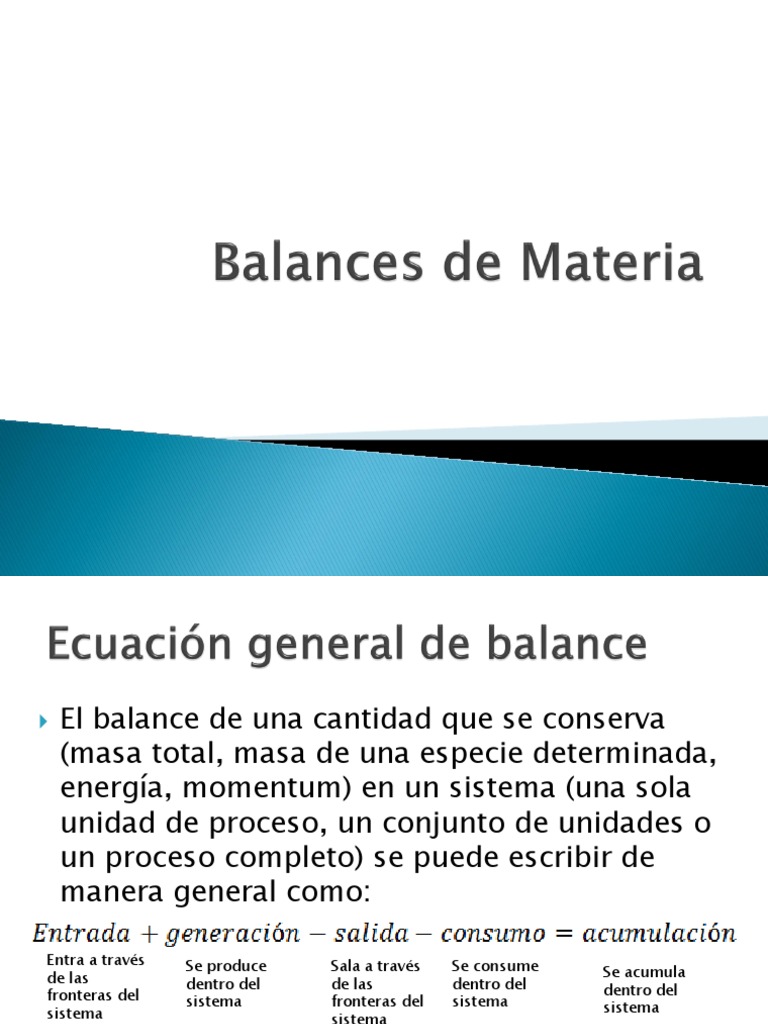 Balances de Materia

Ecuación general de balance

El balance de una cantidad que se conserva (masa total, masa de una especie determinada, energía, momentum) en un sistema (una sola unidad de proceso, un conjunto de unidades o un proceso completo) se puede escribir de manera general como:

$Entrada + generación - salida - consumo = acumulación$

Entra a través de las fronteras del sistema

Se produce dentro del sistema

Sala a través de las fronteras del sistema

Se consume dentro del sistema

Se acumula dentro del sistema